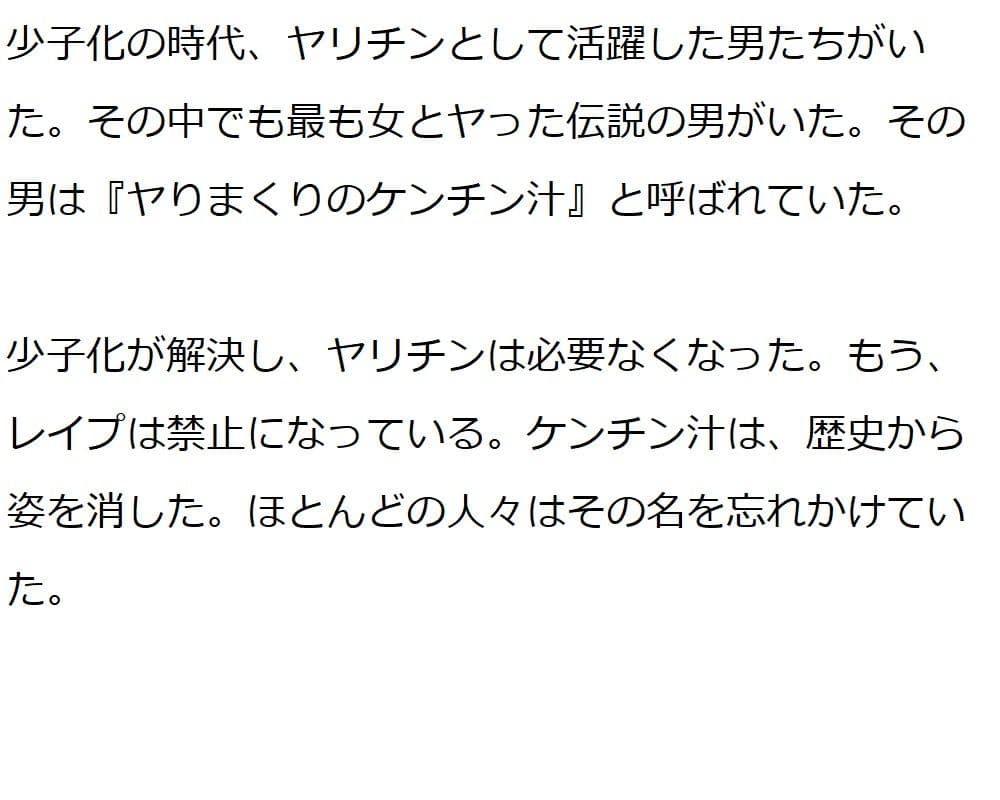 少子化の時代、ヤリチンとして活躍した男たちがいた。その中でも最も女とヤった伝説の男がいた。その男は『ヤりまくりのケンチン汁』と呼ばれていた。

少子化が解決し、ヤリチンは必要なくなった。もう、レイプは禁止になっている。ケンチン汁は、歴史から姿を消した。ほとんどの人々はその名を忘れかけていた。